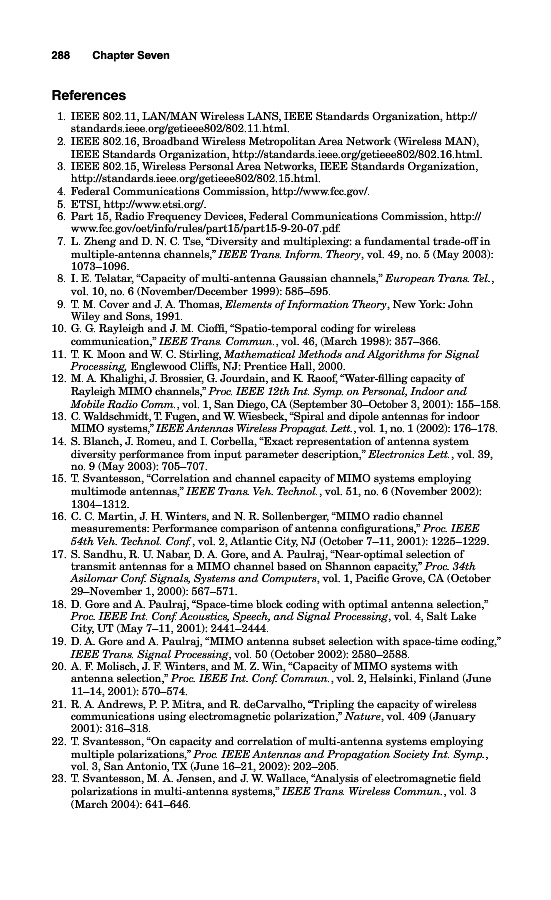 288 Chapter Seven

References

1. IEEE 802.11, LAN/MAN Wireless LANS, IEEE Standards Organization, http://standards.ieee.org/getieee802/802.11.html.
2. IEEE 802.16, Broadband Wireless Metropolitan Area Network (Wireless MAN), IEEE Standards Organization, http://standards.ieee.org/getieee802/802.16.html.
3. IEEE 802.15, Wireless Personal Area Networks, IEEE Standards Organization, http://standards.ieee.org/getieee802/802.15.html.
4. Federal Communications Commission, http://www.fcc.gov/.
5. ETSI, http://www.etsi.org/.
6. Part 15, Radio Frequency Devices, Federal Communications Commission, http://www.fcc.gov/oet/info/rules/part15/part15-9-20-07.pdf.
7. L. Zheng and D. N. C. Tse, "Diversity and multiplexing: a fundamental trade-off in multiple-antenna channels," IEEE Trans. Inform. Theory, vol. 49, no. 5 (May 2003): 1073–1096.
8. I. E. Telatar, "Capacity of multi-antenna Gaussian channels," European Trans. Tel., vol. 10, no. 6 (November/December 1999): 585–595.
9. T. M. Cover and J. A. Thomas, Elements of Information Theory, New York: John Wiley and Sons, 1991.
10. G. G. Rayleigh and J. M. Cioffi, "Spatio-temporal coding for wireless communication," IEEE Trans. Commun., vol. 46, (March 1998): 357–366.
11. T. K. Moon and W. C. Stirling, Mathematical Methods and Algorithms for Signal Processing, Englewood Cliffs, NJ: Prentice Hall, 2000.
12. M. A. Khalighi, J. Brossier, G. Jourdain, and K. Raoof, "Water-filling capacity of Rayleigh MIMO channels," Proc. IEEE 12th Int. Symp. on Personal, Indoor and Mobile Radio Comm., vol. 1, San Diego, CA (September 30–October 3, 2001): 155–158.
13. C. Waldschmidt, T. Fugen, and W. Wiesbeck, "Spiral and dipole antennas for indoor MIMO systems," IEEE Antennas Wireless Propagat. Lett., vol. 1, no. 1 (2002): 176–178.
14. S. Blanch, J. Romeu, and I. Corbella, "Exact representation of antenna system diversity performance from input parameter description," Electronics Lett., vol. 39, no. 9 (May 2003): 705–707.
15. T. Svantesson, "Correlation and channel capacity of MIMO systems employing multimode antennas," IEEE Trans. Veh. Technol., vol. 51, no. 6 (November 2002): 1304–1312.
16. C. C. Martin, J. H. Winters, and N. R. Sollenberger, "MIMO radio channel measurements: Performance comparison of antenna configurations," Proc. IEEE 54th Veh. Technol. Conf., vol. 2, Atlantic City, NJ (October 7–11, 2001): 1225–1229.
17. S. Sandhu, R. U. Nabar, D. A. Gore, and A. Paulraj, "Near-optimal selection of transmit antennas for a MIMO channel based on Shannon capacity," Proc. 34th Asilomar Conf. Signals, Systems and Computers, vol. 1, Pacific Grove, CA (October 29–November 1, 2000): 567–571.
18. D. Gore and A. Paulraj, "Space-time block coding with optimal antenna selection," Proc. IEEE Int. Conf. Acoustics, Speech, and Signal Processing, vol. 4, Salt Lake City, UT (May 7–11, 2001): 2441–2444.
19. D. A. Gore and A. Paulraj, "MIMO antenna subset selection with space-time coding," IEEE Trans. Signal Processing, vol. 50 (October 2002): 2580–2588.
20. A. F. Molisch, J. F. Winters, and M. Z. Win, "Capacity of MIMO systems with antenna selection," Proc. IEEE Int. Conf. Commun., vol. 2, Helsinki, Finland (June 11–14, 2001): 570–574.
21. R. A. Andrews, P. P. Mitra, and R. deCarvalho, "Tripling the capacity of wireless communications using electromagnetic polarization," Nature, vol. 409 (January 2001): 316–318.
22. T. Svantesson, "On capacity and correlation of multi-antenna systems employing multiple polarizations," Proc. IEEE Antennas and Propagation Society Int. Symp., vol. 3, San Antonio, TX (June 16–21, 2002): 202–205.
23. T. Svantesson, M. A. Jensen, and J. W. Wallace, "Analysis of electromagnetic field polarizations in multi-antenna systems," IEEE Trans. Wireless Commun., vol. 3 (March 2004): 641–646.